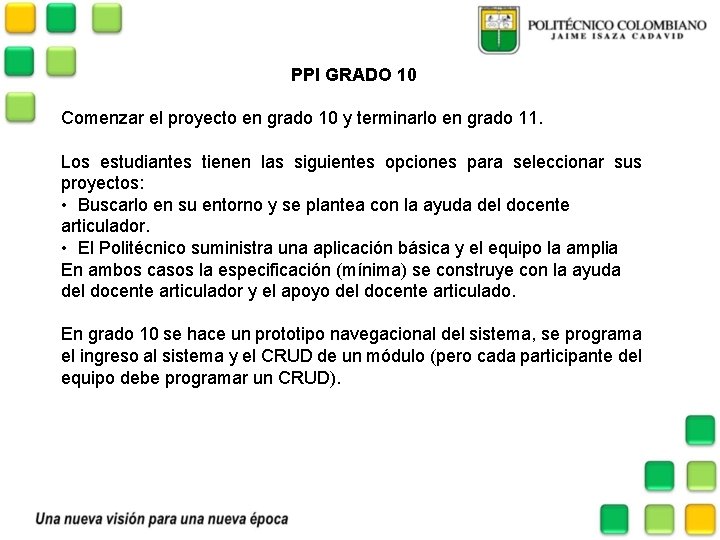 POLITÉCNICO COLOMBIANO
JAIME ISAZA CADAVID

PPI GRADO 10

Comenzar el proyecto en grado 10 y terminarlo en grado 11.

Los estudiantes tienen las siguientes opciones para seleccionar sus proyectos:
• Buscarlo en su entorno y se plantea con la ayuda del docente articulador.
• El Politécnico suministra una aplicación básica y el equipo la amplia
En ambos casos la especificación (mínima) se construye con la ayuda del docente articulador y el apoyo del docente articulado.

En grado 10 se hace un prototipo navegacional del sistema, se programa el ingreso al sistema y el CRUD de un módulo (pero cada participante del equipo debe programar un CRUD).

Una nueva visión para una nueva época